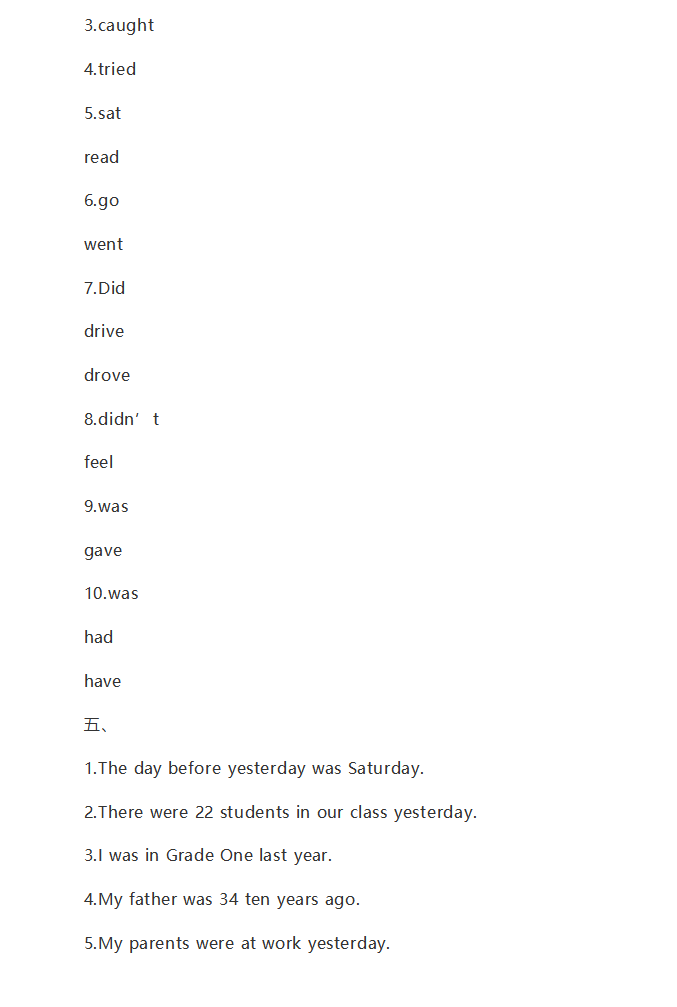 3.caught

4.tried

5.sat

read

6.go

went

7.Did

drive

drove

8.didn’t

feel

9.was

gave

10.was

had

have

五、

1.The day before yesterday was Saturday.

2.There were 22 students in our class yesterday.

3.I was in Grade One last year.

4.My father was 34 ten years ago.

5.My parents were at work yesterday.